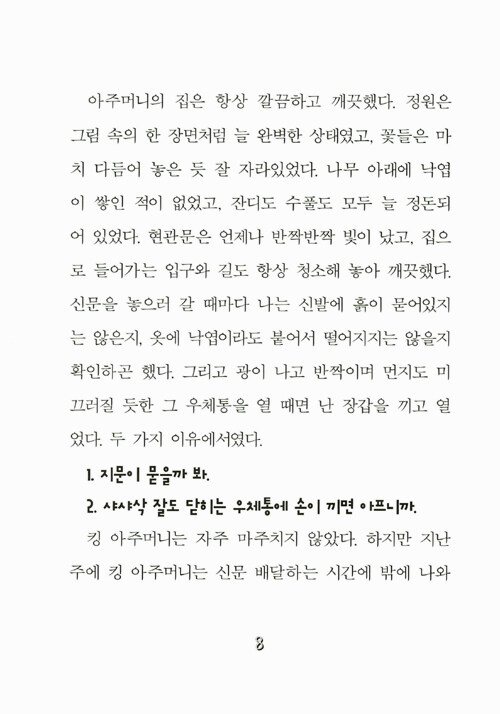 아주머니의 집은 항상 깔끔하고 깨끗했다. 정원은 그림 속의 한 장면처럼 늘 완벽한 상태였고, 꽃들은 마치 다듬어 놓은 듯 잘 자라있었다. 나무 아래에 낙엽이 쌓인 적이 없었고, 잔디도 수풀도 모두 늘 정돈되어 있었다. 현관문은 언제나 반짝반짝 빛이 났고, 집으로 들어가는 입구와 길도 항상 청소해 놓아 깨끗했다. 신문을 놓으러 갈 때마다 나는 신발에 흙이 묻어있지는 않은지, 옷에 낙엽이라도 붙어서 떨어지지는 않을지 확인하곤 했다. 그리고 광이 나고 반짝이며 먼지도 미끄러질 듯한 그 우체통을 열 때면 난 장갑을 끼고 열었다. 두 가지 이유에서였다.

1. 지문이 묻을까 봐.

2. 샤샤삭 잘도 닫히는 우체통에 손이 끼면 아프니까.

킹 아주머니는 자주 마주치지 않았다. 하지만 지난주에 킹 아주머니는 신문 배달하는 시간에 밖에 나와

8